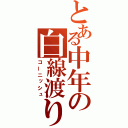 とある中年の白線渡り
コーニッシュ